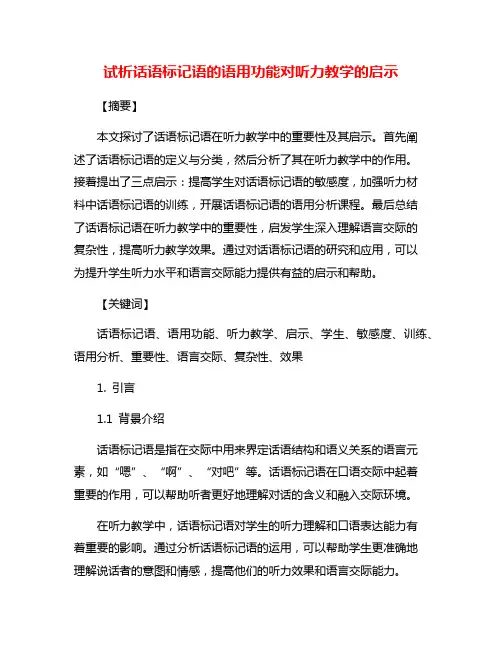 试析话语标记语的语用功能对听力教学的启示

【摘要】

本文探讨了话语标记语在听力教学中的重要性及其启示。首先阐述了话语标记语的定义与分类，然后分析了其在听力教学中的作用。接着提出了三点启示：提高学生对话语标记语的敏感度，加强听力材料中话语标记语的训练，开展话语标记语的语用分析课程。最后总结了话语标记语在听力教学中的重要性，启发学生深入理解语言交际的复杂性，提高听力教学效果。通过对话语标记语的研究和应用，可以为提升学生听力水平和语言交际能力提供有益的启示和帮助。

【关键词】

话语标记语、语用功能、听力教学、启示、学生、敏感度、训练、语用分析、重要性、语言交际、复杂性、效果

1. 引言

1.1 背景介绍

话语标记语是指在交际中用来界定话语结构和语义关系的语言元素，如“嗯”、“啊”、“对吧”等。话语标记语在口语交际中起着重要的作用，可以帮助听者更好地理解对话的含义和融入交际环境。

在听力教学中，话语标记语对学生的听力理解和口语表达能力有着重要的影响。通过分析话语标记语的运用，可以帮助学生更准确地理解说话者的意图和情感，提高他们的听力效果和语言交际能力。